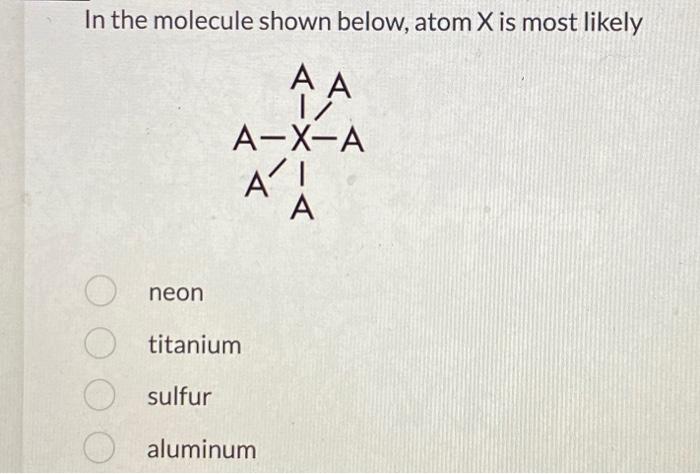 In the molecule shown below, atom X is most likely

A A
A-X-A
A A

neon

titanium

sulfur

aluminum